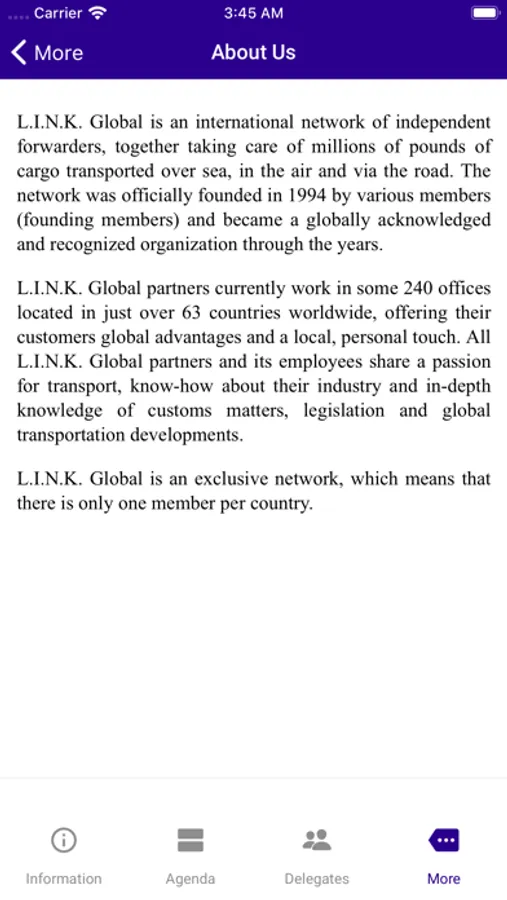 Carrier 3:45 AM

More About Us

L.I.N.K. Global is an international network of independent forwarders, together taking care of millions of pounds of cargo transported over sea, in the air and via the road. The network was officially founded in 1994 by various members (founding members) and became a globally acknowledged and recognized organization through the years.

L.I.N.K. Global partners currently work in some 240 offices located in just over 63 countries worldwide, offering their customers global advantages and a local, personal touch. All L.I.N.K. Global partners and its employees share a passion for transport, know-how about their industry and in-depth knowledge of customs matters, legislation and global transportation developments.

L.I.N.K. Global is an exclusive network, which means that there is only one member per country.

Information Agenda Delegates More